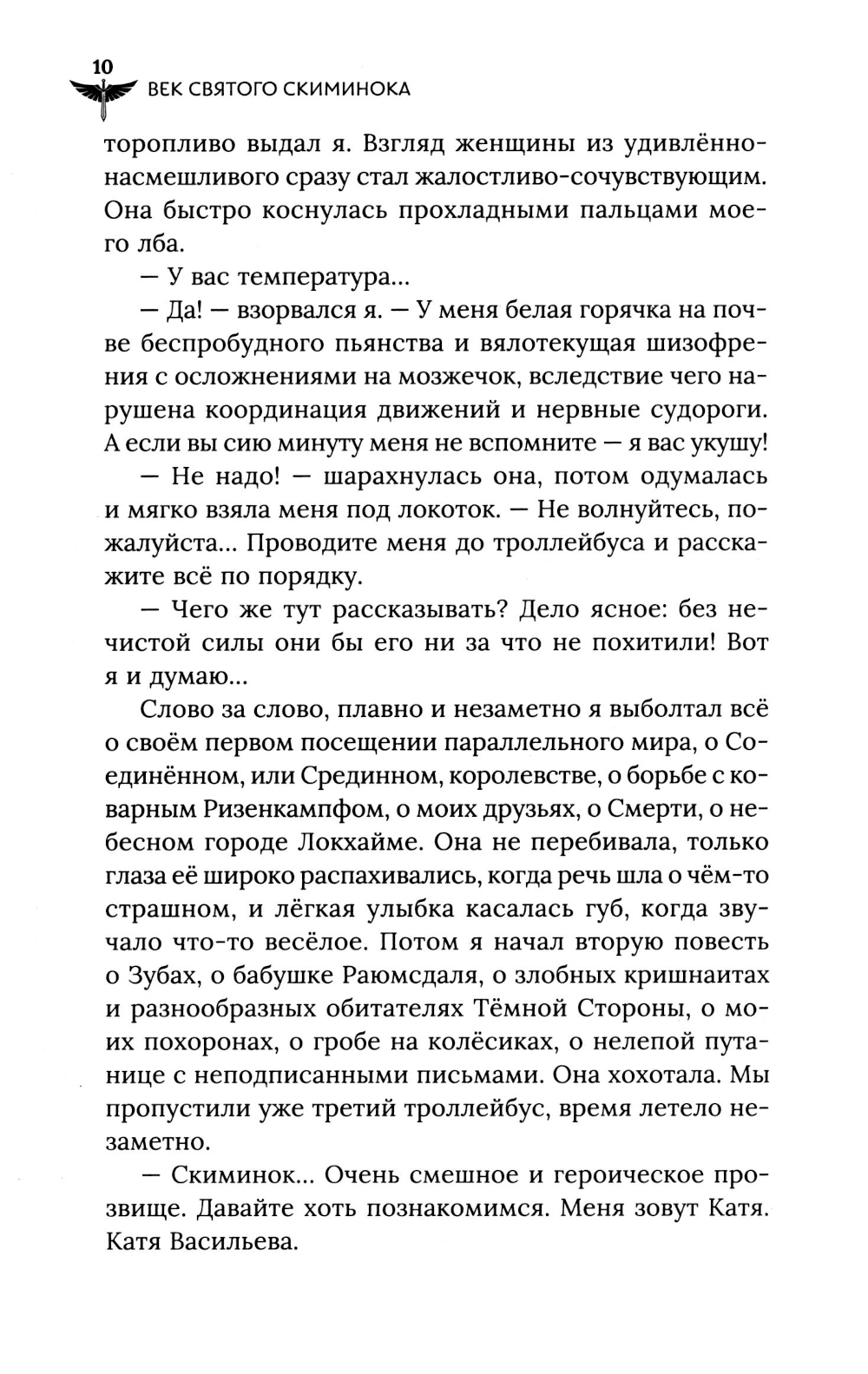 10
ВЕК СВЯТОГО СКИМИНОКА

торопливо выдал я. Взгляд женщины из удивлённо-насмешливого сразу стал жалостливо-сочувствующим. Она быстро коснулась прохладными пальцами моего лба.

— У вас температура...

— Да! — взорвался я. — У меня белая горячка на почве беспробудного пьянства и вялотекущая шизофрения с осложнениями на мозжечок, вследствие чего нарушена координация движений и нервные судороги. А если вы сию минуту меня не вспомните — я вас укушу!

— Не надо! — шарахнулась она, потом одумалась и мягко взяла меня под локоток. — Не волнуйтесь, пожалуйста... Проводите меня до троллейбуса и расскажите всё по порядку.

— Чего же тут рассказывать? Дело ясное: без нечистой силы они бы его ни за что не похитили! Вот я и думаю...

Слово за слово, плавно и незаметно я выболтал всё о своём первом посещении параллельного мира, о Соединённом, или Срединном, королевстве, о борьбе с коварным Ризенкампфом, о моих друзьях, о Смерти, о небесном городе Локхайме. Она не перебивала, только глаза её широко распахивались, когда речь шла о чём-то страшном, и лёгкая улыбка касалась губ, когда звучало что-то весёлое. Потом я начал вторую повесть о Зубах, о бабушке Раюмсдаля, о злобных кришнаитах и разнообразных обитателях Тёмной Стороны, о моих похоронах, о гробе на колёсиках, о нелепой путанице с неподписанными письмами. Она хохотала. Мы пропустили уже третий троллейбус, время летело незаметно.

— Скиминок... Очень смешное и героическое прозвище. Давайте хоть познакомимся. Меня зовут Катя. Катя Васильева.